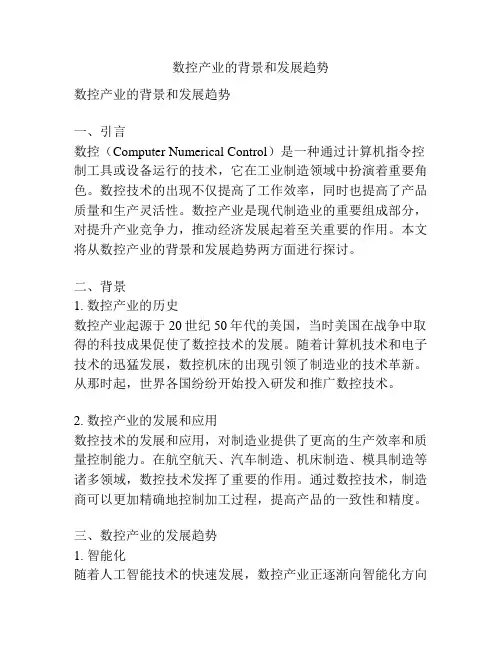 数控产业的背景和发展趋势

数控产业的背景和发展趋势

一、引言
数控（Computer Numerical Control）是一种通过计算机指令控制工具或设备运行的技术，它在工业制造领域中扮演着重要角色。数控技术的出现不仅提高了工作效率，同时也提高了产品质量和生产灵活性。数控产业是现代制造业的重要组成部分，对提升产业竞争力，推动经济发展起着至关重要的作用。本文将从数控产业的背景和发展趋势两方面进行探讨。

二、背景
1. 数控产业的历史
数控产业起源于20世纪50年代的美国，当时美国在战争中取得的科技成果促使了数控技术的发展。随着计算机技术和电子技术的迅猛发展，数控机床的出现引领了制造业的技术革新。从那时起，世界各国纷纷开始投入研发和推广数控技术。

2. 数控产业的发展和应用
数控技术的发展和应用，对制造业提供了更高的生产效率和质量控制能力。在航空航天、汽车制造、机床制造、模具制造等诸多领域，数控技术发挥了重要的作用。通过数控技术，制造商可以更加精确地控制加工过程，提高产品的一致性和精度。

三、数控产业的发展趋势
1. 智能化
随着人工智能技术的快速发展，数控产业正逐渐向智能化方向